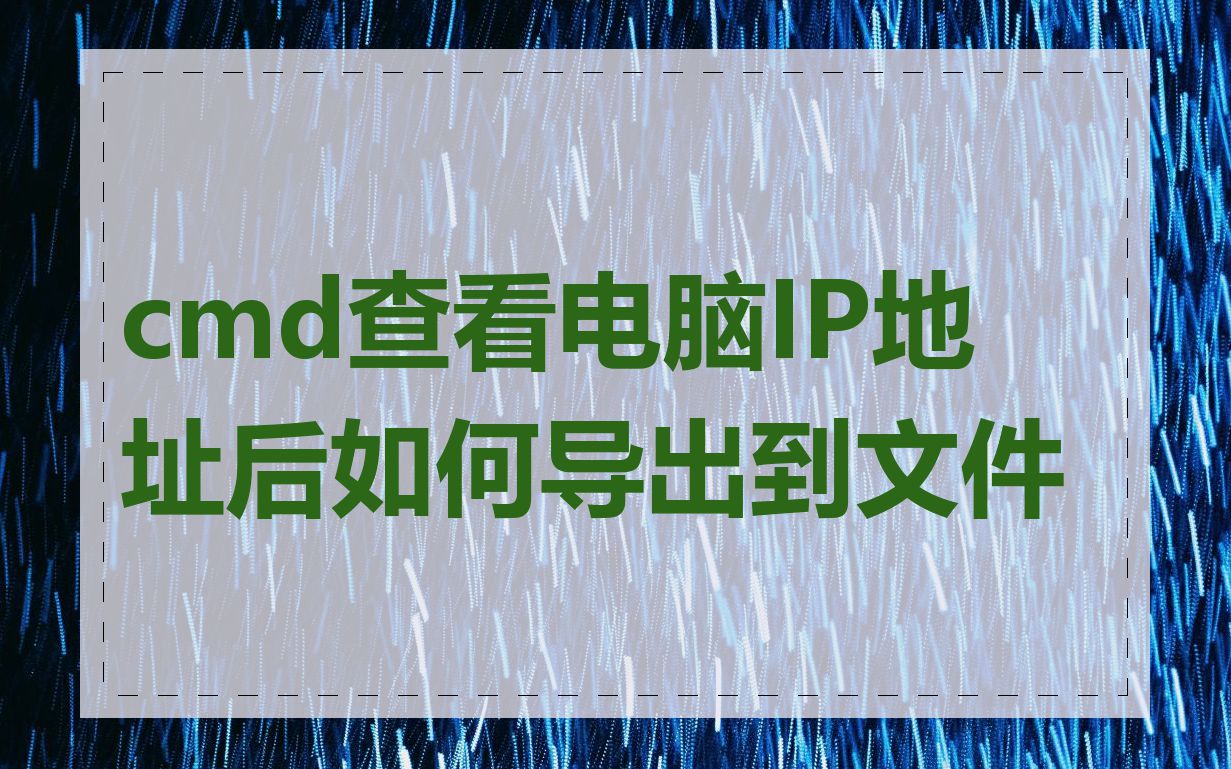 cmd查看电脑IP地址后如何导出到文件